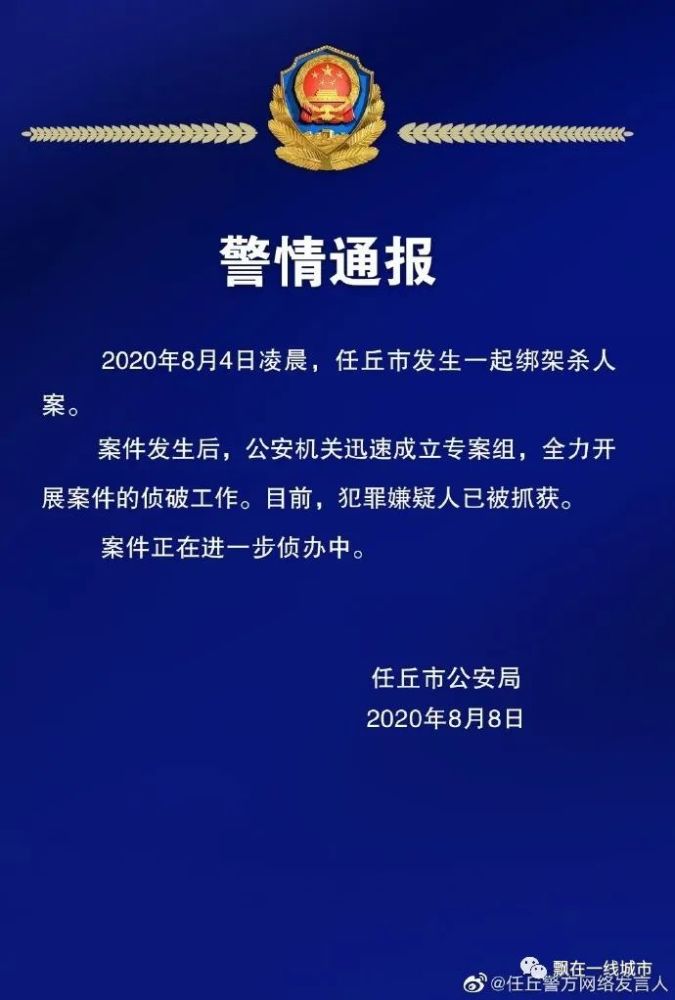 警情通报

2020年8月4日凌晨，任丘市发生一起绑架杀人案。

案件发生后，公安机关迅速成立专案组，全力开展案件的侦破工作。目前，犯罪嫌疑人已被抓获。

案件正在进一步侦办中。

任丘市公安局
2020年8月8日

飘在一线城市
@任丘警方网络发言人